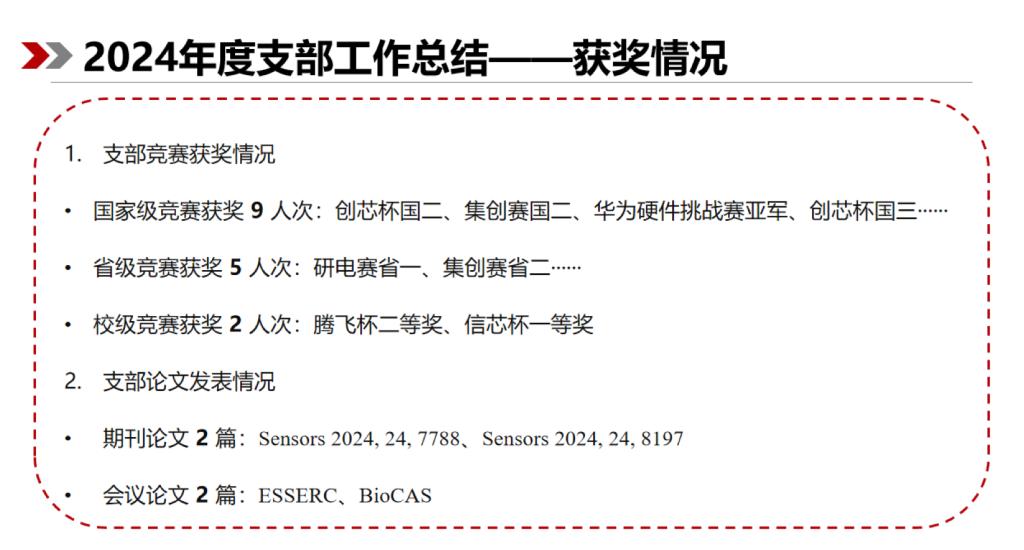 2024年度支部工作总结——获奖情况

1. 支部竞赛获奖情况

• 国家级竞赛获奖 9 人次：创芯杯国二、集创赛国二、华为硬件挑战赛亚军、创芯杯国三……

• 省级竞赛获奖 5 人次：研电赛省一、集创赛省二……

• 校级竞赛获奖 2 人次：腾飞杯二等奖、信芯杯一等奖

2. 支部论文发表情况

• 期刊论文 2 篇：Sensors 2024, 24, 7788、Sensors 2024, 24, 8197

• 会议论文 2 篇：ESSERC、BioCAS